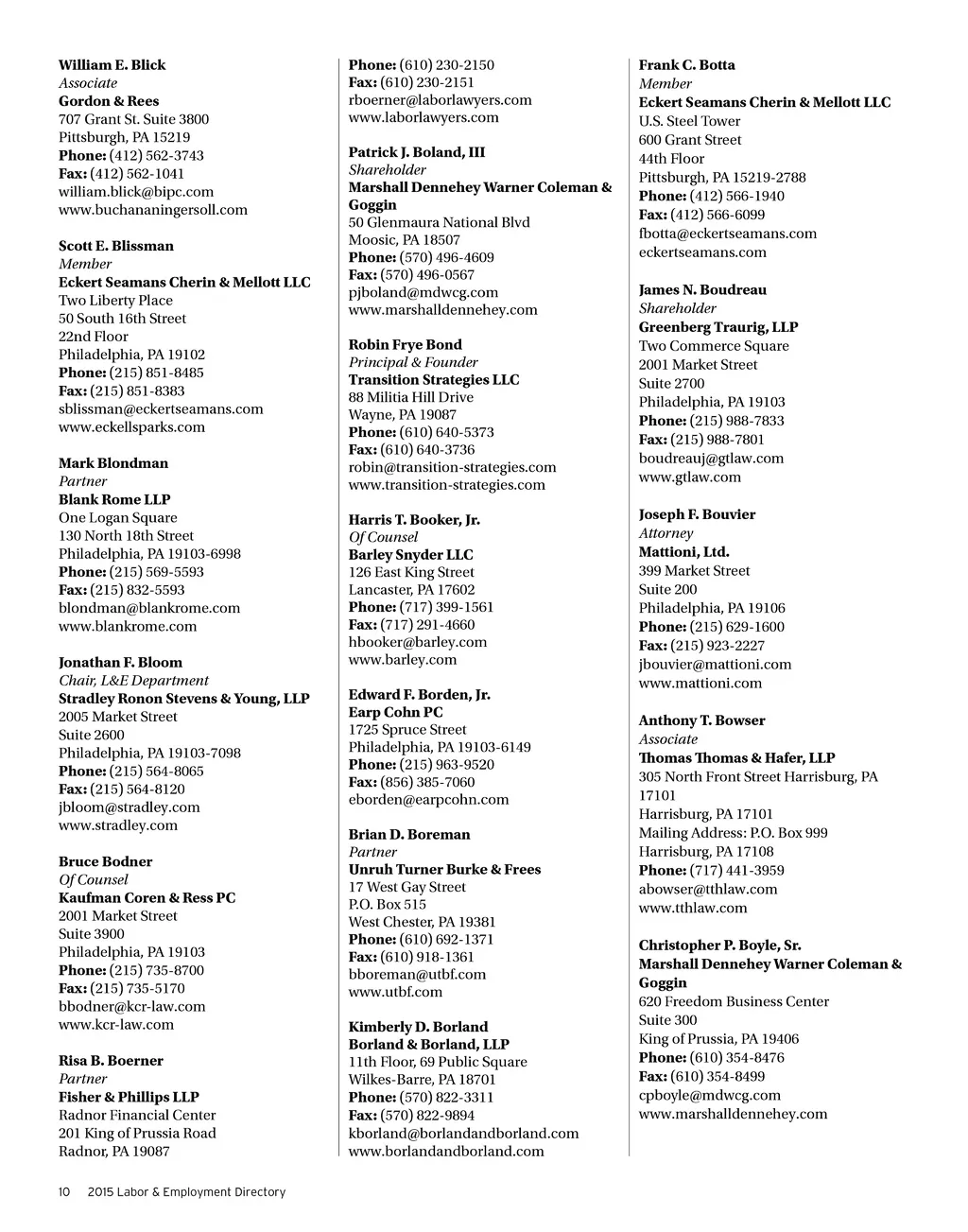 William E. Blick
Associate
Gordon & Rees
707 Grant St. Suite 3800
Pittsburgh, PA 15219
Phone: (412) 562-3743
Fax: (412) 562-1041
william.blick@bipc.com
www.buchananingersoll.com

Scott E. Blissman
Member
Eckert Seamans Cherin & Mellott LLC
Two Liberty Place
50 South 16th Street
22nd Floor
Philadelphia, PA 19102
Phone: (215) 851-8485
Fax: (215) 851-8383
sblissman@eckertseamans.com
www.eckellsparks.com

Mark Blondman
Partner
Blank Rome LLP
One Logan Square
130 North 18th Street
Philadelphia, PA 19103-6998
Phone: (215) 569-5593
Fax: (215) 832-5593
blondman@blankrome.com
www.blankrome.com

Jonathan F. Bloom
Chair, L&E Department
Stradley Ronon Stevens & Young, LLP
2005 Market Street
Suite 2600
Philadelphia, PA 19103-7098
Phone: (215) 564-8065
Fax: (215) 564-8120
jbloom@stradley.com
www.stradley.com

Bruce Bodner
Of Counsel
Kaufman Coren & Ress PC
2001 Market Street
Suite 3900
Philadelphia, PA 19103
Phone: (215) 735-8700
Fax: (215) 735-5170
bbodner@kcr-law.com
www.kcr-law.com

Risa B. Boerner
Partner
Fisher & Phillips LLP
Radnor Financial Center
201 King of Prussia Road
Radnor, PA 19087

Phone: (610) 230-2150
Fax: (610) 230-2151
rboerner@laborlawyers.com
www.laborlawyers.com

Patrick J. Boland, III
Shareholder
Marshall Dennehey Warner Coleman & Goggin
50 Glenmaura National Blvd
Moosic, PA 18507
Phone: (570) 496-4609
Fax: (570) 496-0567
pjboland@mdwcg.com
www.marshalldennehey.com

Robin Frye Bond
Principal & Founder
Transition Strategies LLC
88 Militia Hill Drive
Wayne, PA 19087
Phone: (610) 640-5373
Fax: (610) 640-3736
robin@transition-strategies.com
www.transition-strategies.com

Harris T. Booker, Jr.
Of Counsel
Barley Snyder LLC
126 East King Street
Lancaster, PA 17602
Phone: (717) 399-1561
Fax: (717) 291-4660
hbooker@barley.com
www.barley.com

Edward F. Borden, Jr.
Earp Cohn PC
1725 Spruce Street
Philadelphia, PA 19103-6149
Phone: (215) 963-9520
Fax: (856) 385-7060
eborden@earpcohn.com

Brian D. Boreman
Partner
Unruh Turner Burke & Frees
17 West Gay Street
P.O. Box 515
West Chester, PA 19381
Phone: (610) 692-1371
Fax: (610) 918-1361
bboreman@utbf.com
www.utbf.com

Kimberly D. Borland
Borland & Borland, LLP
11th Floor, 69 Public Square
Wilkes-Barre, PA 18701
Phone: (570) 822-3311
Fax: (570) 822-9894
kborland@borlandandborland.com
www.borlandandborland.com

Frank C. Botta
Member
Eckert Seamans Cherin & Mellott LLC
U.S. Steel Tower
600 Grant Street
44th Floor
Pittsburgh, PA 15219-2788
Phone: (412) 566-1940
Fax: (412) 566-6099
fbotta@eckertseamans.com
eckertseamans.com

James N. Boudreau
Shareholder
Greenberg Traurig, LLP
Two Commerce Square
2001 Market Street
Suite 2700
Philadelphia, PA 19103
Phone: (215) 988-7833
Fax: (215) 988-7801
boudreauj@gtlaw.com
www.gtlaw.com

Joseph F. Bouvier
Attorney
Mattioni, Ltd.
399 Market Street
Suite 200
Philadelphia, PA 19106
Phone: (215) 629-1600
Fax: (215) 923-2227
jbouvier@mattioni.com
www.mattioni.com

Anthony T. Bowser
Associate
Thomas Thomas & Hafer, LLP
305 North Front Street Harrisburg, PA 17101
Harrisburg, PA 17101
Mailing Address: P.O. Box 999
Harrisburg, PA 17108
Phone: (717) 441-3959
abowser@tthlaw.com
www.tthlaw.com

Christopher P. Boyle, Sr.
Marshall Dennehey Warner Coleman & Goggin
620 Freedom Business Center
Suite 300
King of Prussia, PA 19406
Phone: (610) 354-8476
Fax: (610) 354-8499
cpboyle@mdwcg.com
www.marshalldennehey.com

10 2015 Labor & Employment Directory